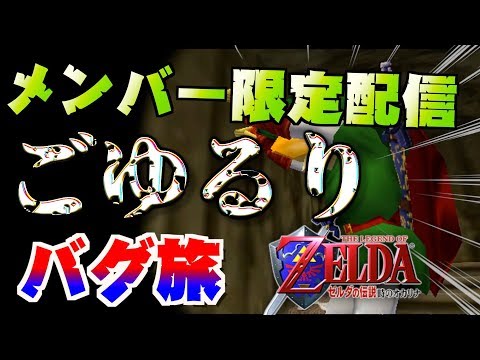 メンバー限定配信
ごゆるり
バグ旅
THE LEGEND OF
ZELDA
ゼルダの伝説 時のオカリナ